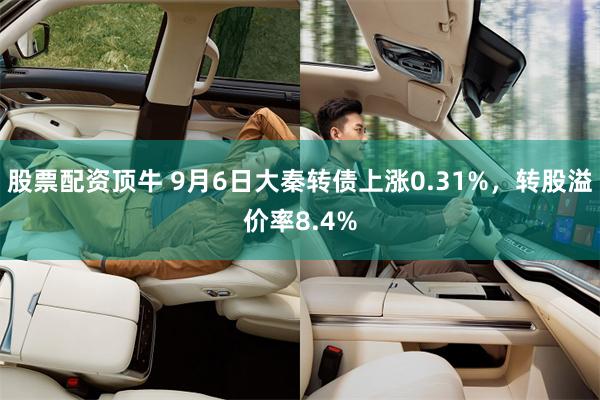 股票配资顶牛 9月6日大秦转债上涨0.31%，转股溢价率8.4%